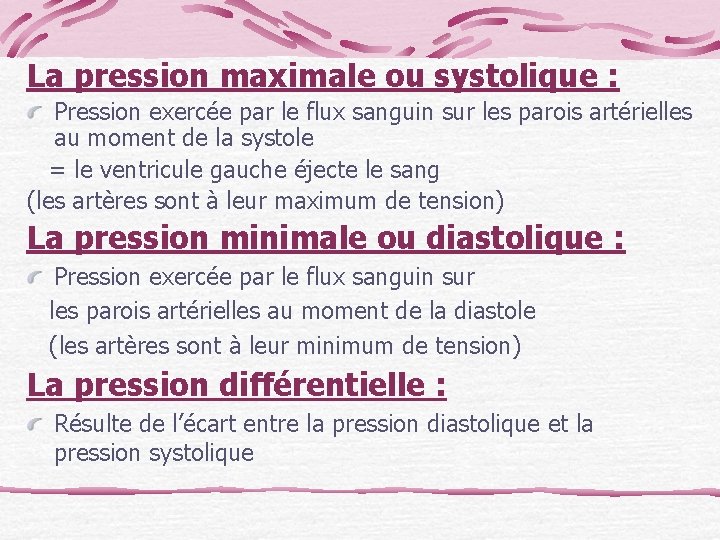 La pression maximale ou systolique :

Pression exercée par le flux sanguin sur les parois artérielles au moment de la systole

= le ventricule gauche éjecte le sang

(les artères sont à leur maximum de tension)

La pression minimale ou diastolique :

Pression exercée par le flux sanguin sur les parois artérielles au moment de la diastole

(les artères sont à leur minimum de tension)

La pression différentielle :

Résulte de l’écart entre la pression diastolique et la pression systolique